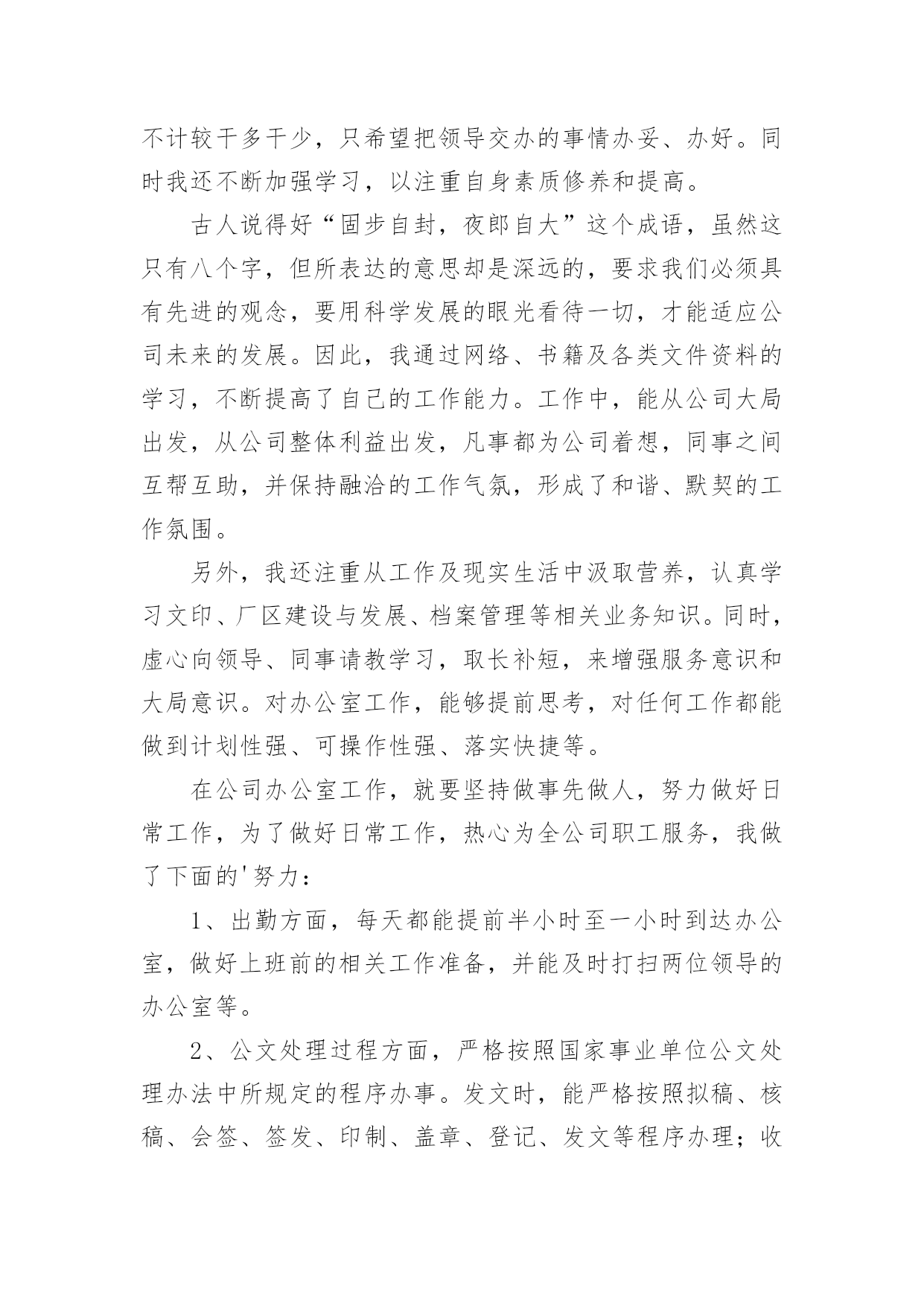 不计较干多干少，只希望把领导交办的事情办妥、办好。同时我还不断加强学习，以注重自身素质修养和提高。

古人说得好“固步自封，夜郎自大”这个成语，虽然这只有八个字，但所表达的意思却是深远的，要求我们必须具有先进的观念，要用科学发展的眼光看待一切，才能适应公司未来的发展。因此，我通过网络、书籍及各类文件资料的学习，不断提高了自己的工作能力。工作中，能从公司大局出发，从公司整体利益出发，凡事都为公司着想，同事之间互帮互助，并保持融洽的工作气氛，形成了和谐、默契的工作氛围。

另外，我还注重从工作及现实生活中汲取营养，认真学习文印、厂区建设与发展、档案管理等相关业务知识。同时，虚心向领导、同事请教学习，取长补短，来增强服务意识和大局意识。对办公室工作，能够提前思考，对任何工作都能做到计划性强、可操作性强、落实快捷等。

在公司办公室工作，就要坚持做事先做人，努力做好日常工作，为了做好日常工作，热心为全公司职工服务，我做了下面的'努力：

1、出勤方面，每天都能提前半小时至一小时到达办公室，做好上班前的相关工作准备，并能及时打扫两位领导的办公室等。

2、公文处理过程方面，严格按照国家事业单位公文处理办法中所规定的程序办事。发文时，能严格按照拟稿、核稿、会签、签发、印制、盖章、登记、发文等程序办理；收